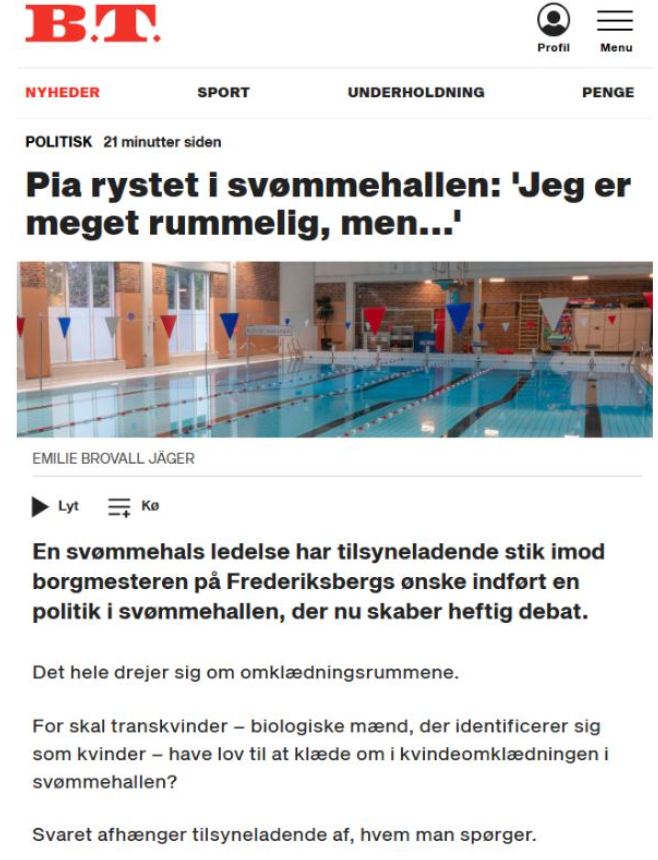 B.T.

Profil

Menu

NYHEDER SPORT UNDERHOLDNING PENGE

POLITISK 21 minutter siden

Pia rystet i svømmehallen: 'Jeg er meget rummelig, men...'

EMILIE BROVALL JÄGER

Lyt Kø

En svømmehals ledelse har tilsyneladende stik imod borgmesteren på Frederiksbergs ønske indført en politik i svømmehallen, der nu skaber heftig debat.

Det hele drejer sig om omklædningsrummene.

For skal transkvinder – biologiske mænd, der identificerer sig som kvinder – have lov til at klæde om i kvindeomklædningen i svømmehallen?

Svaret afhænger tilsyneladende af, hvem man spørger.